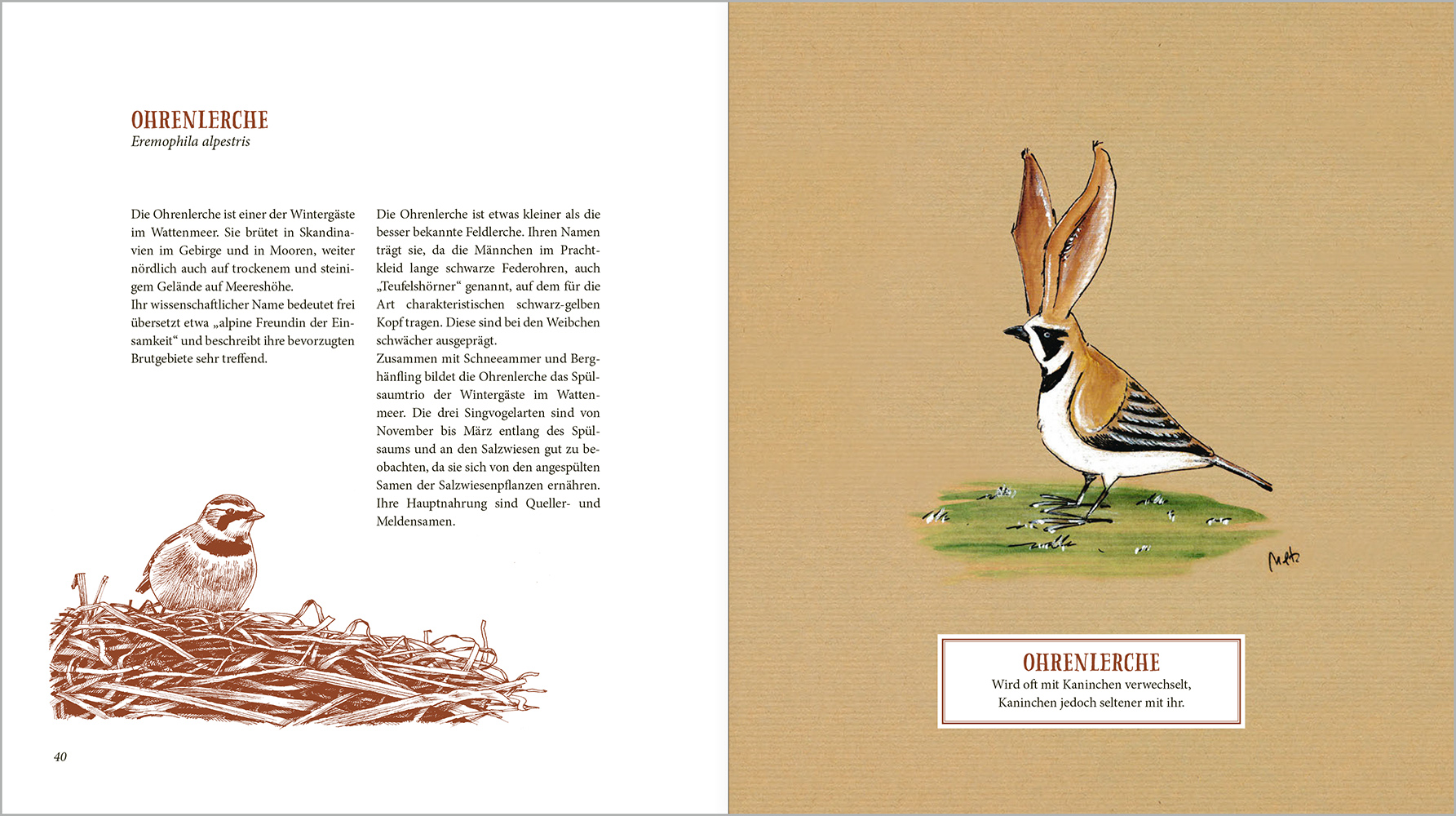 OHRENLERCHE
Eremophila alpestris

Die Ohrenlerche ist einer der Wintergäste im Wattenmeer. Sie brütet in Skandinavien im Gebirge und in Mooren, weiter nördlich auch auf trockenem und steinigem Gelände auf Meereshöhe.
Ihr wissenschaftlicher Name bedeutet frei übersetzt etwa „alpine Freundin der Einsamkeit“ und beschreibt ihre bevorzugten Brutgebiete sehr treffend.

Die Ohrenlerche ist etwas kleiner als die besser bekannte Feldlerche. Ihren Namen trägt sie, da die Männchen im Prachtkleid lange schwarze Federohren, auch „Teufelshörner“ genannt, auf dem für die Art charakteristischen schwarz-gelben Kopf tragen. Diese sind bei den Weibchen schwächer ausgeprägt.
Zusammen mit Schneeammer und Berghänfling bildet die Ohrenlerche das Spülsaumtrio der Wintergäste im Wattenmeer. Die drei Singvogelarten sind von November bis März entlang des Spülsaums und an den Salzwiesen gut zu beobachten, da sie sich von den angespülten Samen der Salzwiesenpflanzen ernähren. Ihre Hauptnahrung sind Queller- und Meldensamen.

40

OHRENLERCHE
Wird oft mit Kaninchen verwechselt,
Kaninchen jedoch seltener mit ihr.